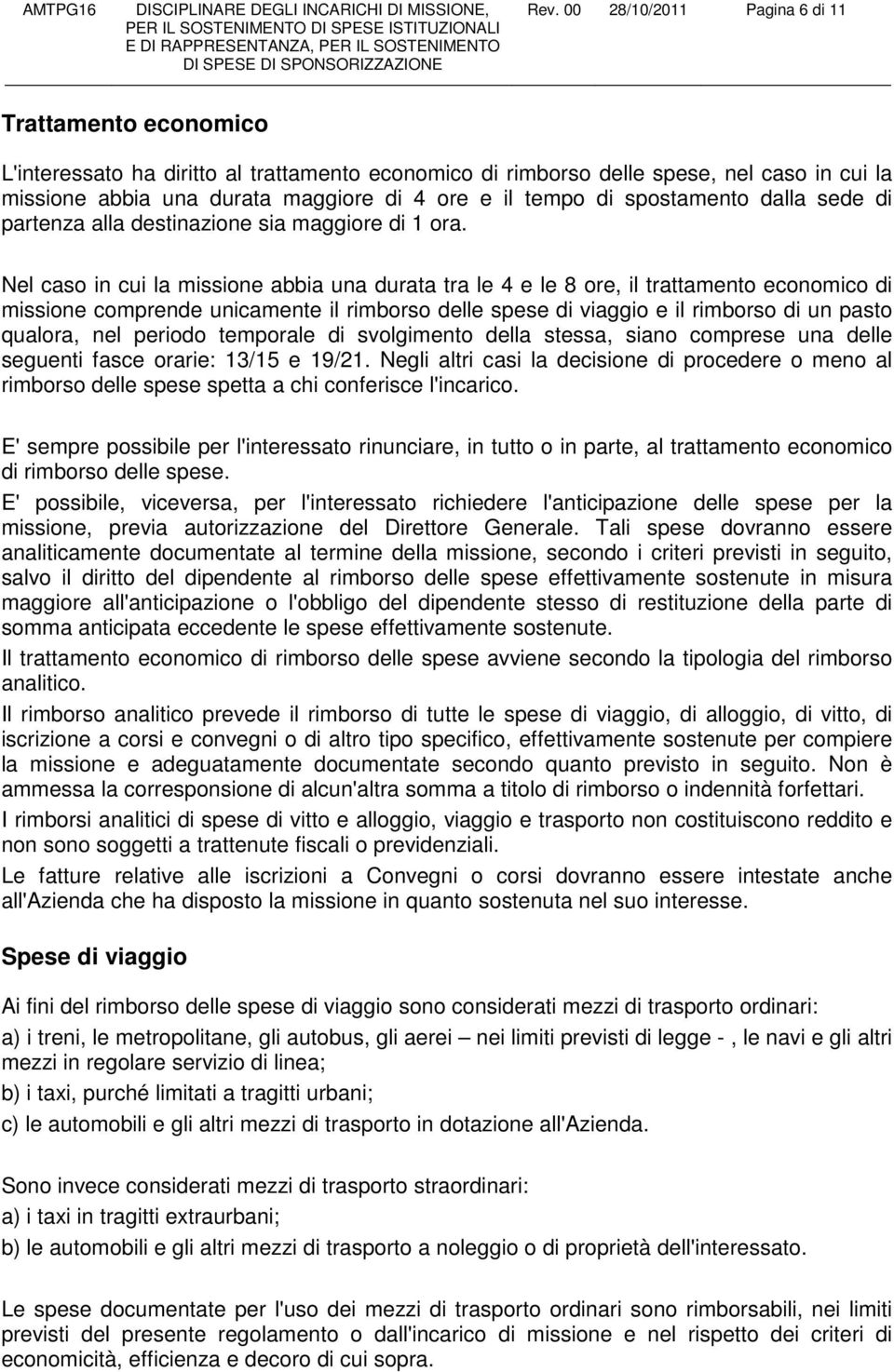 AMTPG16 DISCIPLINARE DEGLI INCARICHI DI MISSIONE, PER IL SOSTENIMENTO DI SPESE ISTITUZIONALI E DI RAPPRESENTANZA, PER IL SOSTENIMENTO DI SPESE DI SPONSORIZZAZIONE Rev. 00 28/10/2011 Pagina 6 di 11

Trattamento economico

L'interessato ha diritto al trattamento economico di rimborso delle spese, nel caso in cui la missione abbia una durata maggiore di 4 ore e il tempo di spostamento dalla sede di partenza alla destinazione sia maggiore di 1 ora.

Nel caso in cui la missione abbia una durata tra le 4 e le 8 ore, il trattamento economico di missione comprende unicamente il rimborso delle spese di viaggio e il rimborso di un pasto qualora, nel periodo temporale di svolgimento della stessa, siano comprese una delle seguenti fasce orarie: 13/15 e 19/21. Negli altri casi la decisione di procedere o meno al rimborso delle spese spetta a chi conferisce l'incarico.

E' sempre possibile per l'interessato rinunciare, in tutto o in parte, al trattamento economico di rimborso delle spese.

E' possibile, viceversa, per l'interessato richiedere l'anticipazione delle spese per la missione, previa autorizzazione del Direttore Generale. Tali spese dovranno essere analiticamente documentate al termine della missione, secondo i criteri previsti in seguito, salvo il diritto del dipendente al rimborso delle spese effettivamente sostenute in misura maggiore all'anticipazione o l'obbligo del dipendente stesso di restituzione della parte di somma anticipata eccedente le spese effettivamente sostenute.

Il trattamento economico di rimborso delle spese avviene secondo la tipologia del rimborso analitico.

Il rimborso analitico prevede il rimborso di tutte le spese di viaggio, di alloggio, di vitto, di iscrizione a corsi e convegni o di altro tipo specifico, effettivamente sostenute per compiere la missione e adeguatamente documentate secondo quanto previsto in seguito. Non è ammessa la corresponsione di alcun'altra somma a titolo di rimborso o indennità forfettari.

I rimborsi analitici di spese di vitto e alloggio, viaggio e trasporto non costituiscono reddito e non sono soggetti a trattenute fiscali o previdenziali.

Le fatture relative alle iscrizioni a Convegni o corsi dovranno essere intestate anche all'Azienda che ha disposto la missione in quanto sostenuta nel suo interesse.

Spese di viaggio

Ai fini del rimborso delle spese di viaggio sono considerati mezzi di trasporto ordinari:

a) i treni, le metropolitane, gli autobus, gli aerei – nei limiti previsti di legge - , le navi e gli altri mezzi in regolare servizio di linea;

b) i taxi, purché limitati a tragitti urbani;

c) le automobili e gli altri mezzi di trasporto in dotazione all'Azienda.

Sono invece considerati mezzi di trasporto straordinari:

a) i taxi in tragitti extraurbani;

b) le automobili e gli altri mezzi di trasporto a noleggio o di proprietà dell'interessato.

Le spese documentate per l'uso dei mezzi di trasporto ordinari sono rimborsabili, nei limiti previsti del presente regolamento o dall'incarico di missione e nel rispetto dei criteri di economicità, efficienza e decoro di cui sopra.